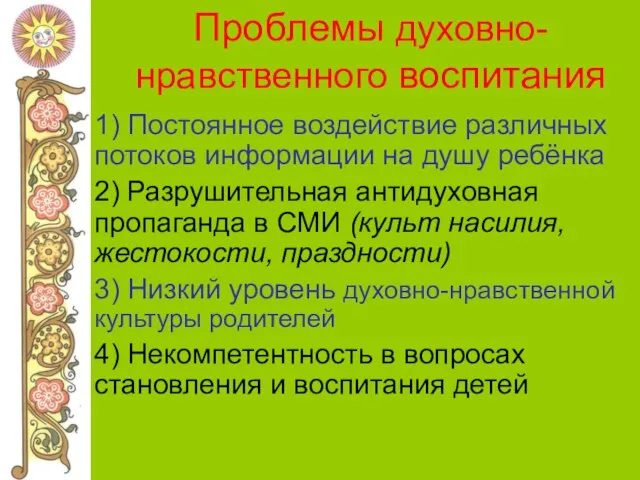 Проблемы духовно-нравственного воспитания

1) Постоянное воздействие различных потоков информации на душу ребёнка

2) Разрушительная антидуховная пропаганда в СМИ (культ насилия, жестокости, праздности)

3) Низкий уровень духовно-нравственной культуры родителей

4) Некомпетентность в вопросах становления и воспитания детей